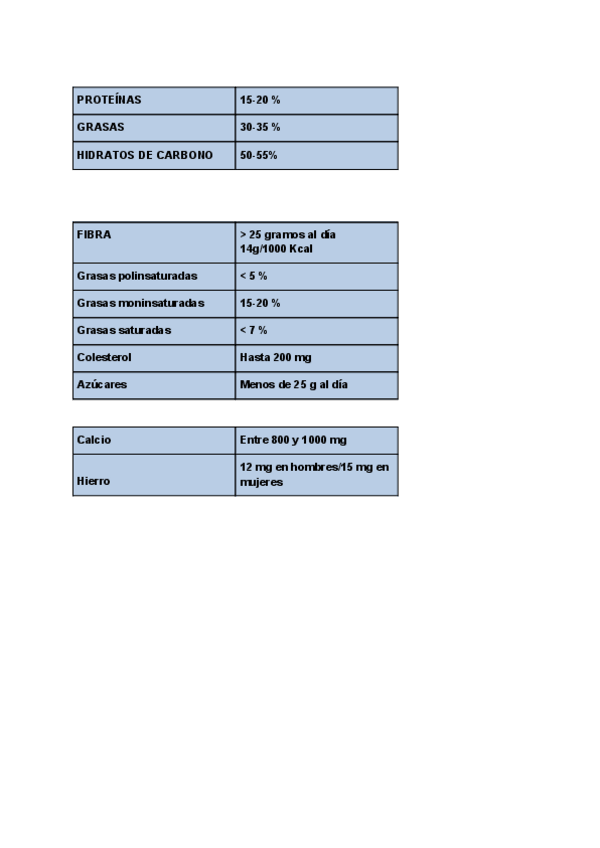 | PROTEÍNAS | 15-20 % |
|---|---|
| GRASAS | 30-35 % |
| HIDRATOS DE CARBONO | 50-55% |

| FIBRA | > 25 gramos al día 14g/1000 Kcal |
|---|---|
| Grasas polinsaturadas | < 5 % |
| Grasas moninsaturadas | 15-20 % |
| Grasas saturadas | < 7 % |
| Colesterol | Hasta 200 mg |
| Azúcares | Menos de 25 g al día |

| Calcio | Entre 800 y 1000 mg |
|---|---|
| Hierro | 12 mg en hombres/15 mg en mujeres |